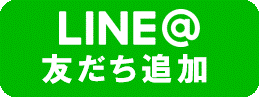 LINE@
友だち追加